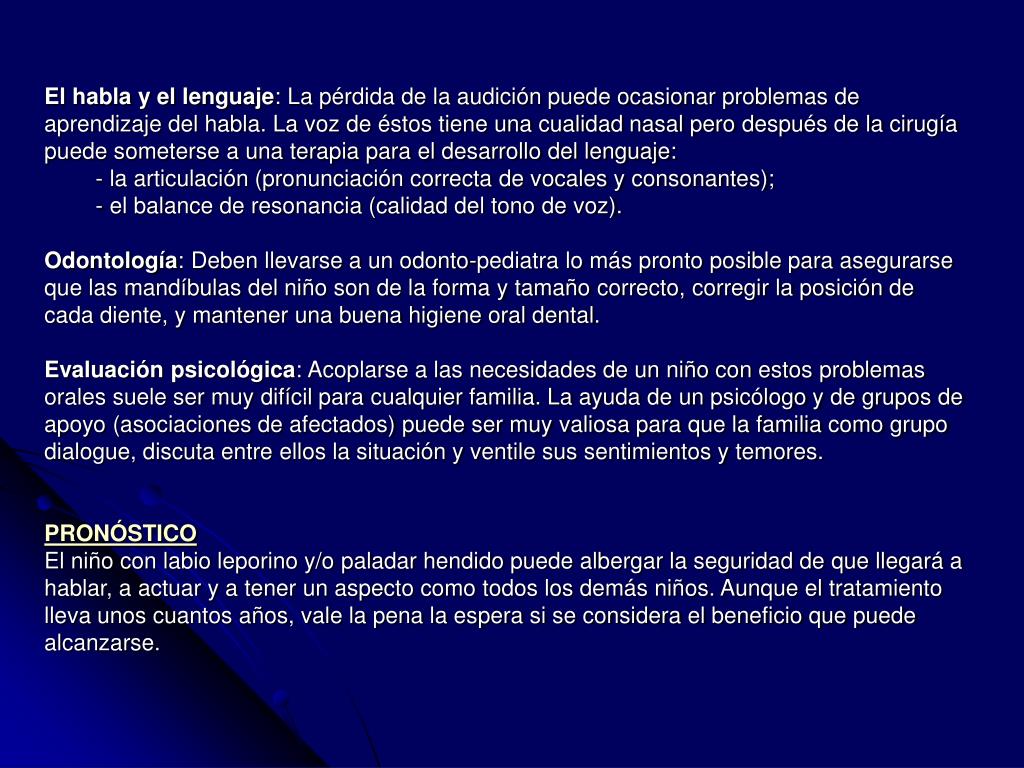 El habla y el lenguaje: La pérdida de la audición puede ocasionar problemas de aprendizaje del habla. La voz de éstos tiene una cualidad nasal pero después de la cirugía puede someterse a una terapia para el desarrollo del lenguaje:
- la articulación (pronunciación correcta de vocales y consonantes);
- el balance de resonancia (calidad del tono de voz).

Odontología: Deben llevarse a un odonto-pediatra lo más pronto posible para asegurarse que las mandíbulas del niño son de la forma y tamaño correcto, corregir la posición de cada diente, y mantener una buena higiene oral dental.

Evaluación psicológica: Acoplarse a las necesidades de un niño con estos problemas orales suele ser muy difícil para cualquier familia. La ayuda de un psicólogo y de grupos de apoyo (asociaciones de afectados) puede ser muy valiosa para que la familia como grupo dialogue, discuta entre ellos la situación y ventile sus sentimientos y temores.

PRONÓSTICO
El niño con labio leporino y/o paladar hendido puede albergar la seguridad de que llegará a hablar, a actuar y a tener un aspecto como todos los demás niños. Aunque el tratamiento lleva unos cuantos años, vale la pena la espera si se considera el beneficio que puede alcanzarse.